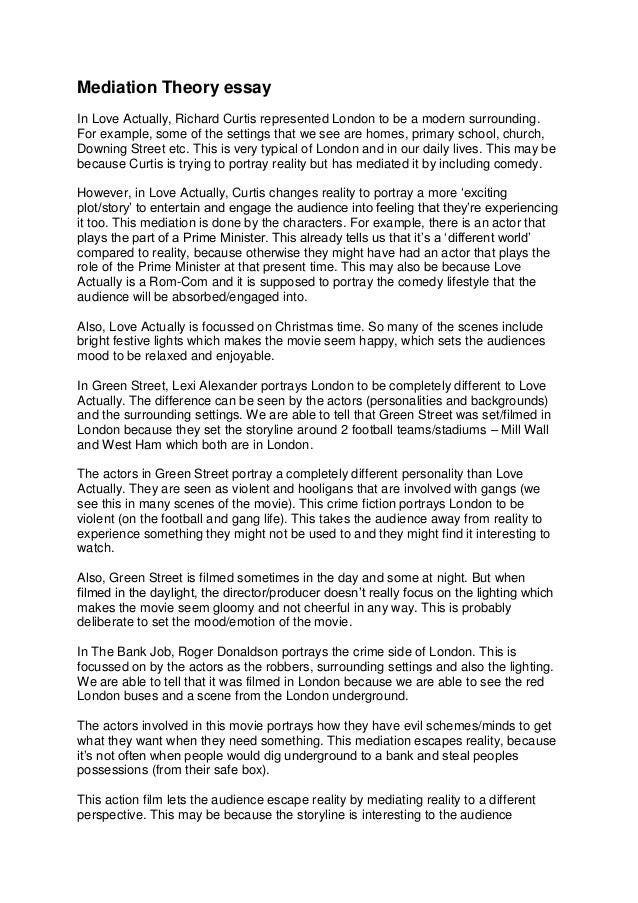 Mediation Theory essay

In Love Actually, Richard Curtis represented London to be a modern surrounding. For example, some of the settings that we see are homes, primary school, church, Downing Street etc. This is very typical of London and in our daily lives. This may be because Curtis is trying to portray reality but has mediated it by including comedy.

However, in Love Actually, Curtis changes reality to portray a more ‘exciting plot/story’ to entertain and engage the audience into feeling that they’re experiencing it too. This mediation is done by the characters. For example, there is an actor that plays the part of a Prime Minister. This already tells us that it’s a ‘different world’ compared to reality, because otherwise they might have had an actor that plays the role of the Prime Minister at that present time. This may also be because Love Actually is a Rom-Com and it is supposed to portray the comedy lifestyle that the audience will be absorbed/engaged into.

Also, Love Actually is focussed on Christmas time. So many of the scenes include bright festive lights which makes the movie seem happy, which sets the audiences mood to be relaxed and enjoyable.

In Green Street, Lexi Alexander portrays London to be completely different to Love Actually. The difference can be seen by the actors (personalities and backgrounds) and the surrounding settings. We are able to tell that Green Street was set/filmed in London because they set the storyline around 2 football teams/stadiums – Mill Wall and West Ham which both are in London.

The actors in Green Street portray a completely different personality than Love Actually. They are seen as violent and hooligans that are involved with gangs (we see this in many scenes of the movie). This crime fiction portrays London to be violent (on the football and gang life). This takes the audience away from reality to experience something they might not be used to and they might find it interesting to watch.

Also, Green Street is filmed sometimes in the day and some at night. But when filmed in the daylight, the director/producer doesn’t really focus on the lighting which makes the movie seem gloomy and not cheerful in any way. This is probably deliberate to set the mood/emotion of the movie.

In The Bank Job, Roger Donaldson portrays the crime side of London. This is focussed on by the actors as the robbers, surrounding settings and also the lighting. We are able to tell that it was filmed in London because we are able to see the red London buses and a scene from the London underground.

The actors involved in this movie portrays how they have evil schemes/minds to get what they want when they need something. This mediation escapes reality, because it’s not often when people would dig underground to a bank and steal peoples possessions (from their safe box).

This action film lets the audience escape reality by mediating reality to a different perspective. This may be because the storyline is interesting to the audience